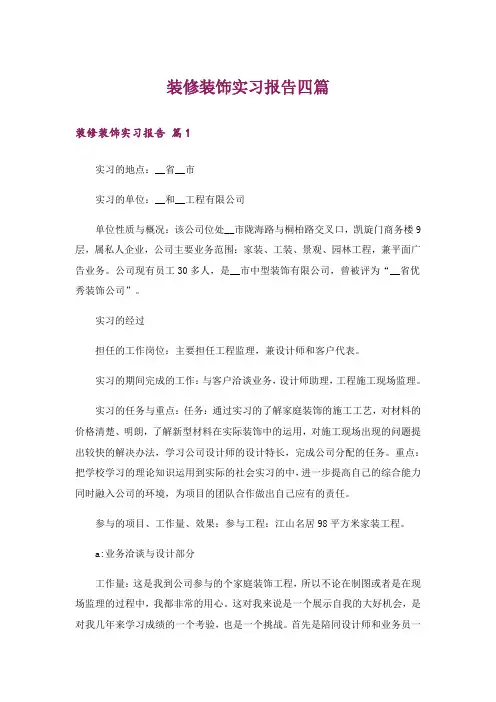 装修装饰实习报告四篇

装修装饰实习报告 篇1

实习的地点：__省__市

实习的单位：__和__工程有限公司

单位性质与概况：该公司位处__市陇海路与桐柏路交叉口，凯旋门商务楼9层，属私人企业，公司主要业务范围：家装、工装、景观、园林工程，兼平面广告业务。公司现有员工30多人，是__市中型装饰有限公司，曾被评为“__省优秀装饰公司”。

实习的经过

担任的工作岗位：主要担任工程监理，兼设计师和客户代表。

实习的期间完成的工作：与客户洽谈业务，设计师助理，工程施工现场监理。

实习的任务与重点：任务：通过实习的了解家庭装饰的施工工艺，对材料的价格清楚、明朗，了解新型材料在实际装饰中的运用，对施工现场出现的问题提出较快的解决办法，学习公司设计师的设计特长，完成公司分配的任务。重点：把学校学习的理论知识运用到实际的社会实习的中，进一步提高自己的综合能力同时融入公司的环境，为项目的团队合作做出自己应有的责任。

参与的项目、工作量、效果：参与工程：江山名居98平方米家装工程。

a:业务洽谈与设计部分

工作量：这是我到公司参与的个家庭装饰工程，所以不论在制图或者是在现场监理的过程中，我都非常的用心，这对我来说是一个展示自我的大好机会，是对我几年来学习成绩的一个考验，也是一个挑战。首先是陪同设计师和业务员一